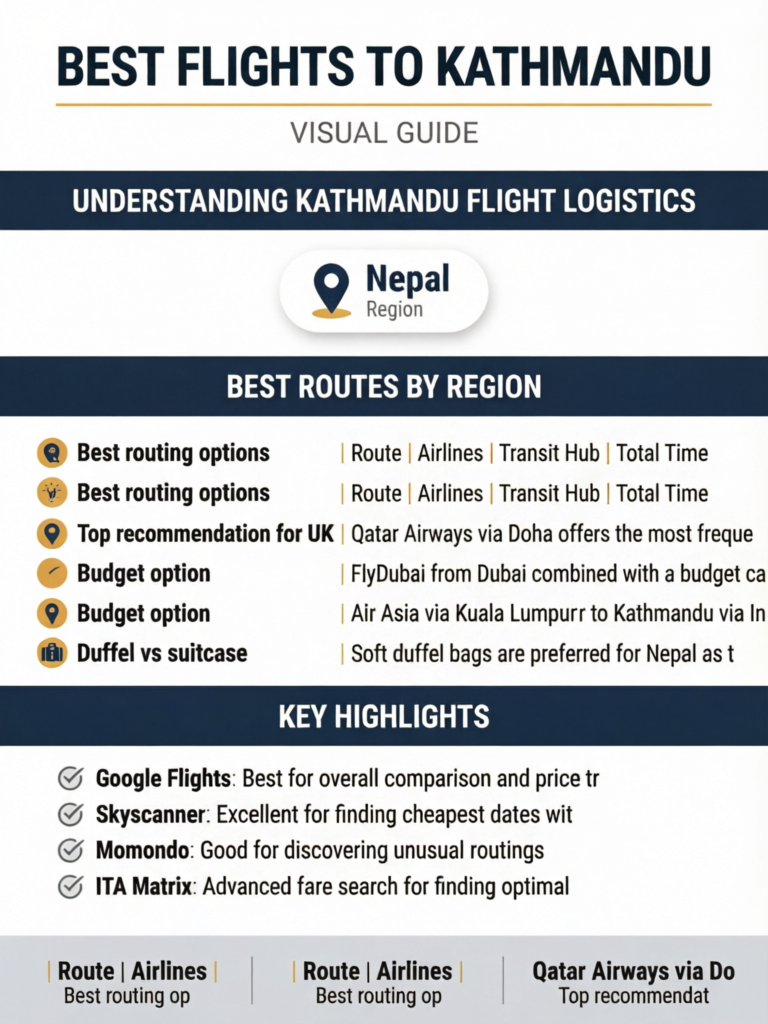 BEST FLIGHTS TO KATHMANDU

VISUAL GUIDE

UNDERSTANDING KATHMANDU FLIGHT LOGISTICS

Nepal
Region

BEST ROUTES BY REGION

Best routing options | Route | Airlines | Transit Hub | Total Time
Best routing options | Route | Airlines | Transit Hub | Total Time
Top recommendation for UK | Qatar Airways via Doha offers the most freque
Budget option | FlyDubai from Dubai combined with a budget ca
Budget option | Air Asia via Kuala Lumpurr to Kathmandu via In
Duffel vs suitcase | Soft duffel bags are preferred for Nepal as t

KEY HIGHLIGHTS

Google Flights: Best for overall comparison and price tr
Skyscanner: Excellent for finding cheapest dates wit
Momondo: Good for discovering unusual routings
ITA Matrix: Advanced fare search for finding optimal

| Route | Airlines |
Best routing op

| Route | Airlines |
Best routing op

Qatar Airways via Do
Top recommendat